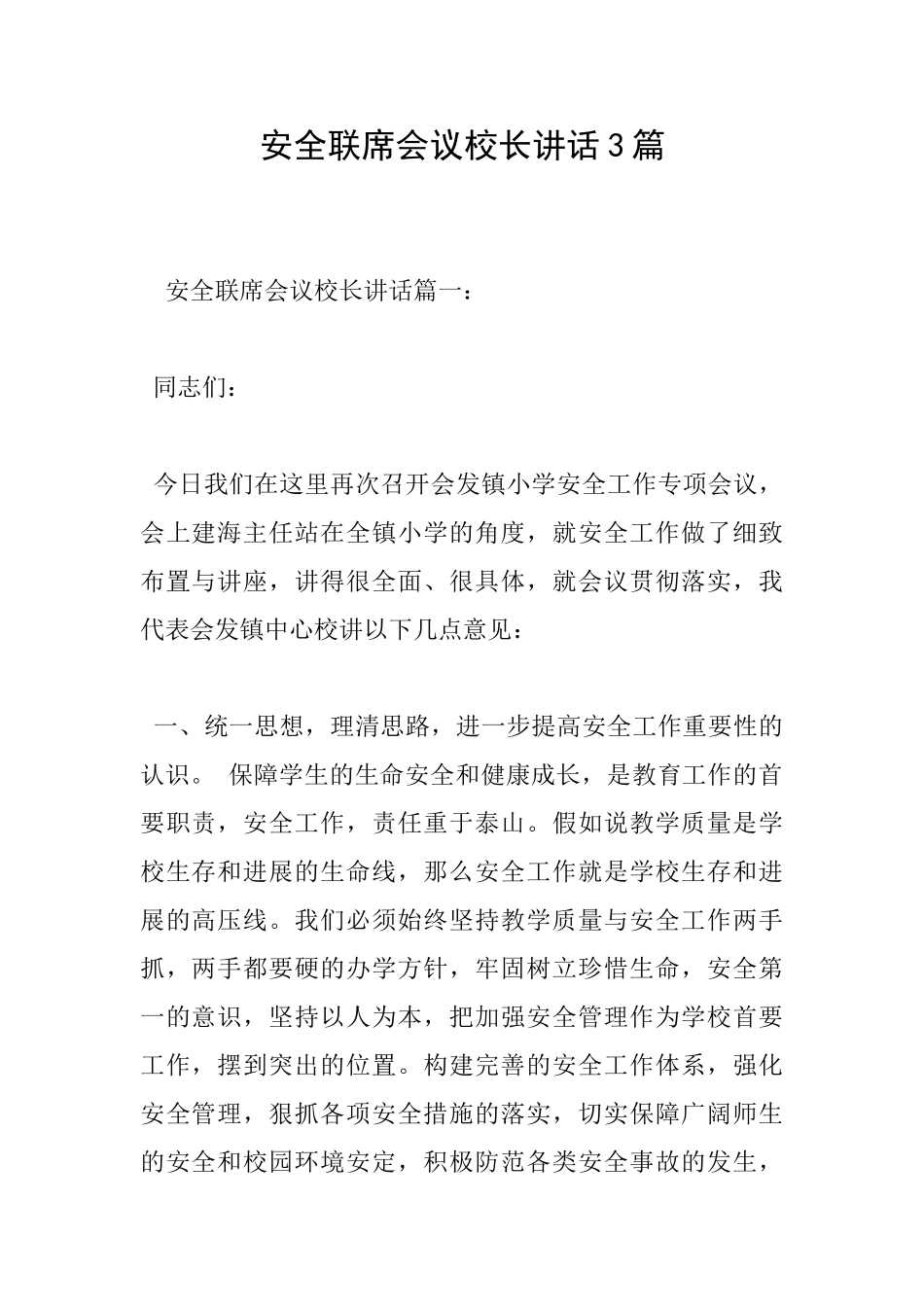 安全联席会议校长讲话3篇

安全联席会议校长讲话篇一：

同志们：

今日我们在这里再次召开会发镇小学安全工作专项会议，会上建海主任站在全镇小学的角度，就安全工作做了细致布置与讲座，讲得很全面、很具体，就会议贯彻落实，我代表会发镇中心校讲以下几点意见：

一、统一思想，理清思路，进一步提高安全工作重要性的认识。 保障学生的生命安全和健康成长，是教育工作的首要职责，安全工作，责任重于泰山。假如说教学质量是学校生存和进展的生命线，那么安全工作就是学校生存和进展的高压线。我们必须始终坚持教学质量与安全工作两手抓，两手都要硬的办学方针，牢固树立珍惜生命，安全第一的意识，坚持以人为本，把加强安全管理作为学校首要工作，摆到突出的位置。构建完善的安全工作体系，强化安全管理，狠抓各项安全措施的落实，切实保障广阔师生的安全和校园环境安定，积极防范各类安全事故的发生，